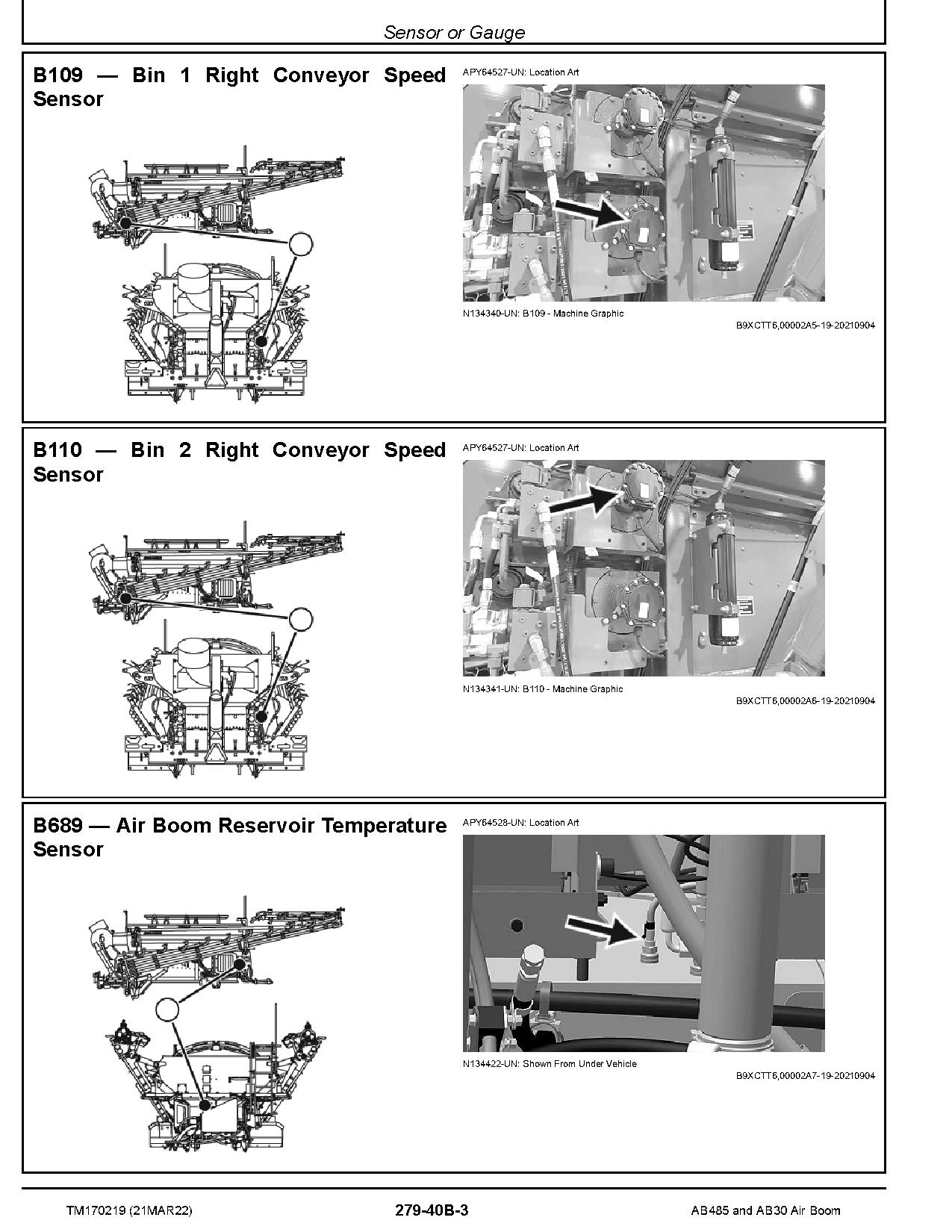 Sensor or Gauge

B109 — Bin 1 Right Conveyor Speed Sensor

APY64527-UN: Location Art

N134340-UN: B109 - Machine Graphic

B9XCTT6,00002A5-19-20210904

B110 — Bin 2 Right Conveyor Speed Sensor

APY64527-UN: Location Art

N134341-UN: B110 - Machine Graphic

B9XCTT6,00002A6-19-20210904

B689 — Air Boom Reservoir Temperature Sensor

APY64528-UN: Location Art

N134422-UN: Shown From Under Vehicle

B9XCTT6,00002A7-19-20210904

TM170219 (21MAR22) 279-40B-3 AB485 and AB30 Air Boom